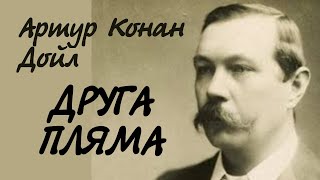 Артур Конан Дойл

ДРУГА ПЛЯМА